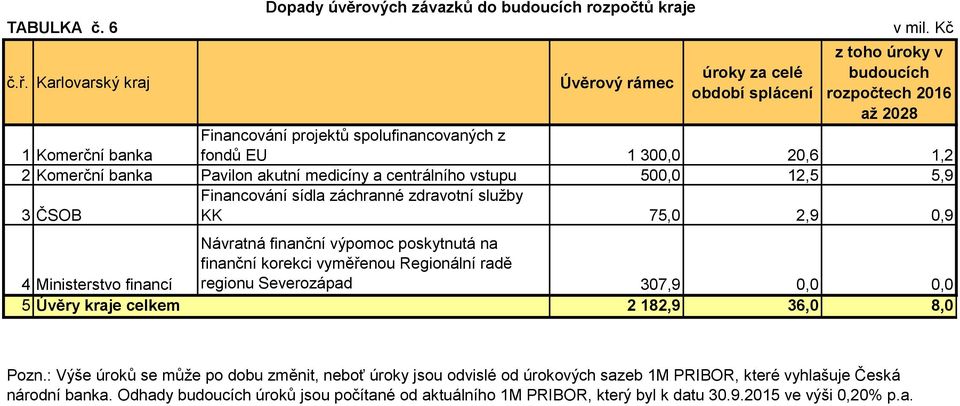 Dopady úvěrových závazků do budoucích rozpočtů kraje

TABULKA č. 6

v mil. Kč

| č.ř. | Karlovarský kraj | | Úvěrový rámec | úroky za celé období splácení | z toho úroky v budoucích rozpočtech 2016 až 2028 |
|---|---|---|---|---|---|
| 1 | Komerční banka | Financování projektů spolufinancovaných z fondů EU | 1 300,0 | 20,6 | 1,2 |
| 2 | Komerční banka | Pavilon akutní medicíny a centrálního vstupu | 500,0 | 12,5 | 5,9 |
| 3 | ČSOB | Financování sídla záchranné zdravotní služby KK | 75,0 | 2,9 | 0,9 |
| 4 | Ministerstvo financí | Návratná finanční výpomoc poskytnutá na finanční korekci vyměřenou Regionální radě regionu Severozápad | 307,9 | 0,0 | 0,0 |
| 5 | Úvěry kraje celkem | | 2 182,9 | 36,0 | 8,0 |

Pozn.: Výše úroků se může po dobu změnit, neboť úroky jsou odvislé od úrokových sazeb 1M PRIBOR, které vyhlašuje Česká národní banka. Odhady budoucích úroků jsou počítané od aktuálního 1M PRIBOR, který byl k datu 30.9.2015 ve výši 0,20% p.a.